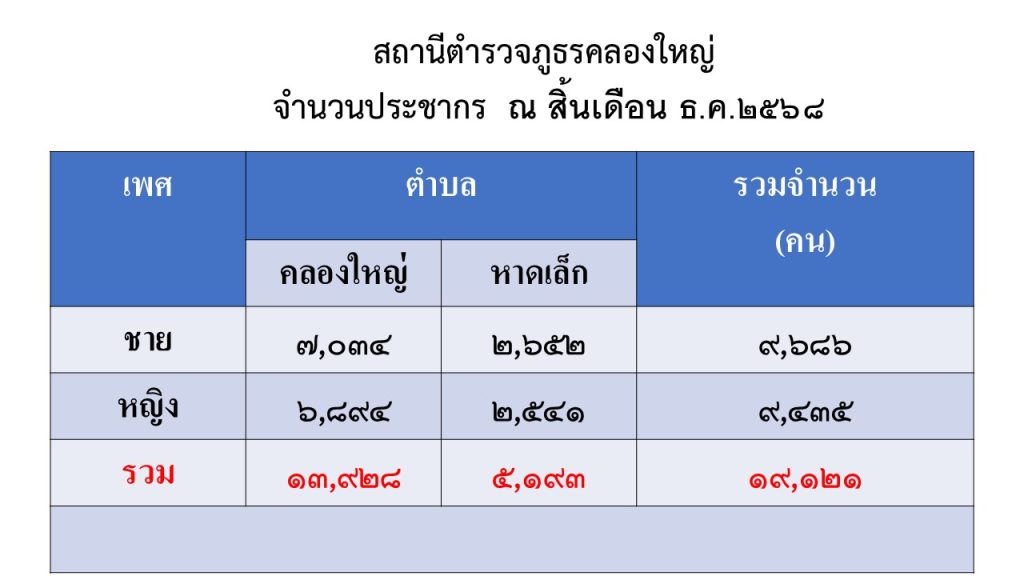 สถานีตำรวจภูธรคลองใหญ่
จำนวนประชากร ณ สิ้นเดือน ธ.ค.๒๕๖๘

| เพศ | ตำบล | | รวมจำนวน (คน) |
|---|---|---|---|
| | คลองใหญ่ | หาดเล็ก | |
| ชาย | ๗,๐๓๔ | ๒,๖๕๒ | ๙,๖๘๖ |
| หญิง | ๖,๘๙๔ | ๒,๕๔๑ | ๙,๔๓๕ |
| รวม | ๑๓,๙๒๘ | ๕,๑๙๓ | ๑๙,๑๒๑ |
| | | | |